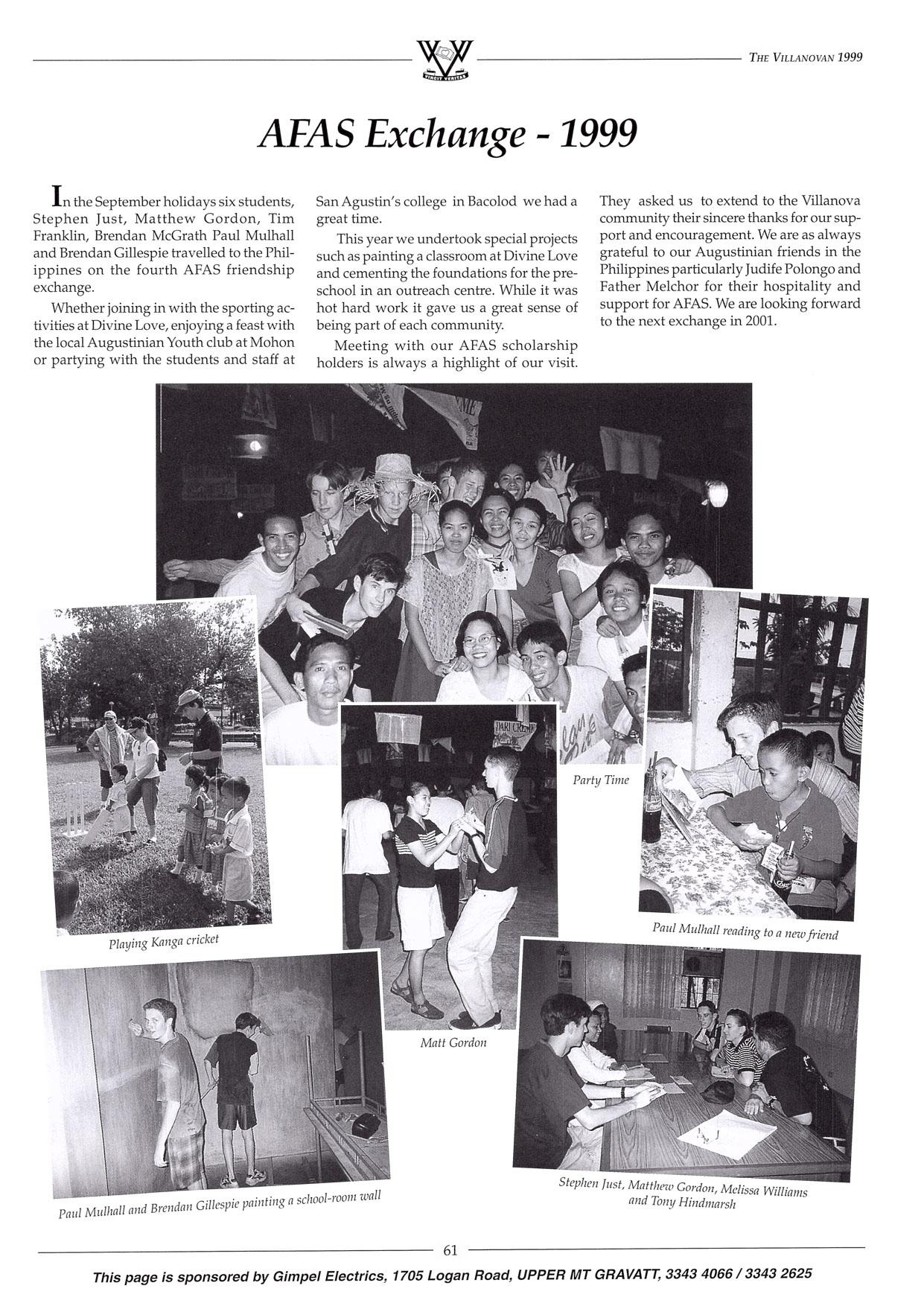 VINCIT VERITAS

THE VILLANOVAN 1999

AFAS Exchange - 1999

In the September holidays six students, Stephen Just, Matthew Gordon, Tim Franklin, Brendan McGrath Paul Mulhall and Brendan Gillespie travelled to the Philippines on the fourth AFAS friendship exchange.

Whether joining in with the sporting activities at Divine Love, enjoying a feast with the local Augustinian Youth club at Mohon or partying with the students and staff at San Agustin's college in Bacolod we had a great time.

This year we undertook special projects such as painting a classroom at Divine Love and cementing the foundations for the preschool in an outreach centre. While it was hot hard work it gave us a great sense of being part of each community.

Meeting with our AFAS scholarship holders is always a highlight of our visit. They asked us to extend to the Villanova community their sincere thanks for our support and encouragement. We are as always grateful to our Augustinian friends in the Philippines particularly Judife Polongo and Father Melchor for their hospitality and support for AFAS. We are looking forward to the next exchange in 2001.

Party Time

Playing Kanga cricket

Paul Mulhall reading to a new friend

Matt Gordon

Paul Mulhall and Brendan Gillespie painting a school-room wall

Stephen Just, Matthew Gordon, Melissa Williams and Tony Hindmarsh

61

This page is sponsored by Gimpel Electrics, 1705 Logan Road, UPPER MT GRAVATT, 3343 4066 / 3343 2625